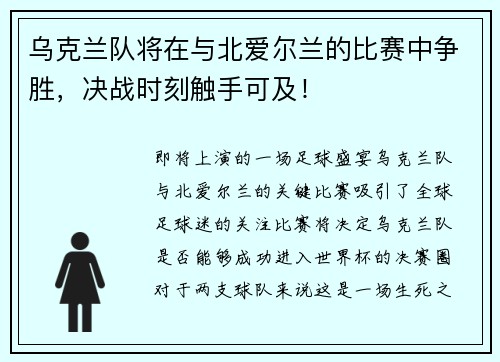 乌克兰队将在与北爱尔兰的比赛中争胜，决战时刻触手可及！

即将上演的一场足球盛宴乌克兰队与北爱尔兰的关键比赛吸引了全球足球迷的关注比赛将决定乌克兰队是否能够成功进入世界杯的决赛圈对于两支球队来说这是一场生死之